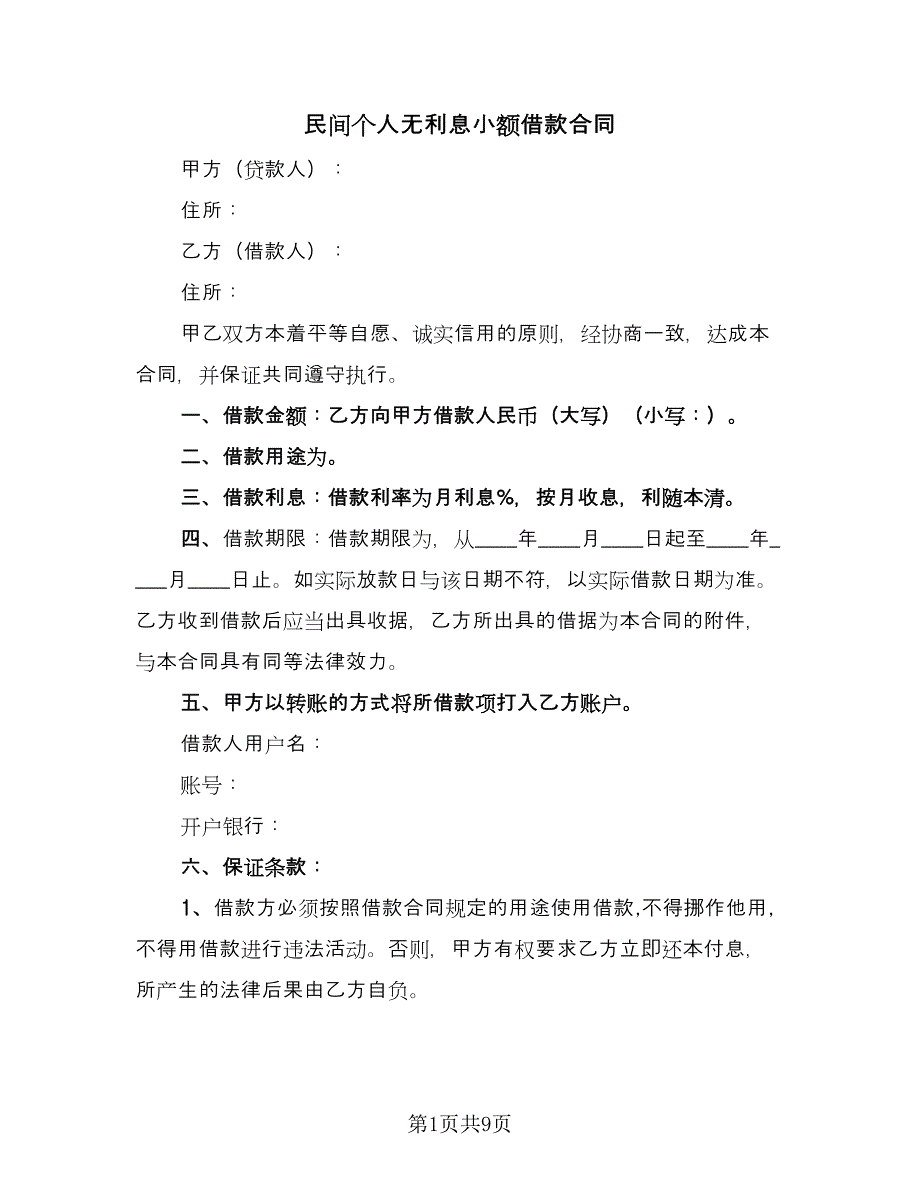 民间个人无利息小额借款合同

甲方（贷款人）：

住所：

乙方（借款人）：

住所：

甲乙双方本着平等自愿、诚实信用的原则，经协商一致，达成本合同，并保证共同遵守执行。

一、借款金额：乙方向甲方借款人民币（大写）（小写：）。

二、借款用途为。

三、借款利息：借款利率为月利息%，按月收息，利随本清。

四、借款期限：借款期限为，从____年____月____日起至____年____月____日止。如实际放款日与该日期不符，以实际借款日期为准。乙方收到借款后应当出具收据，乙方所出具的借据为本合同的附件，与本合同具有同等法律效力。

五、甲方以转账的方式将所借款项打入乙方账户。

借款人用户名：

账号：

开户银行：

六、保证条款：

1、借款方必须按照借款合同规定的用途使用借款，不得挪作他用，不得用借款进行违法活动。否则，甲方有权要求乙方立即还本付息，所产生的法律后果由乙方自负。

第1页共9页